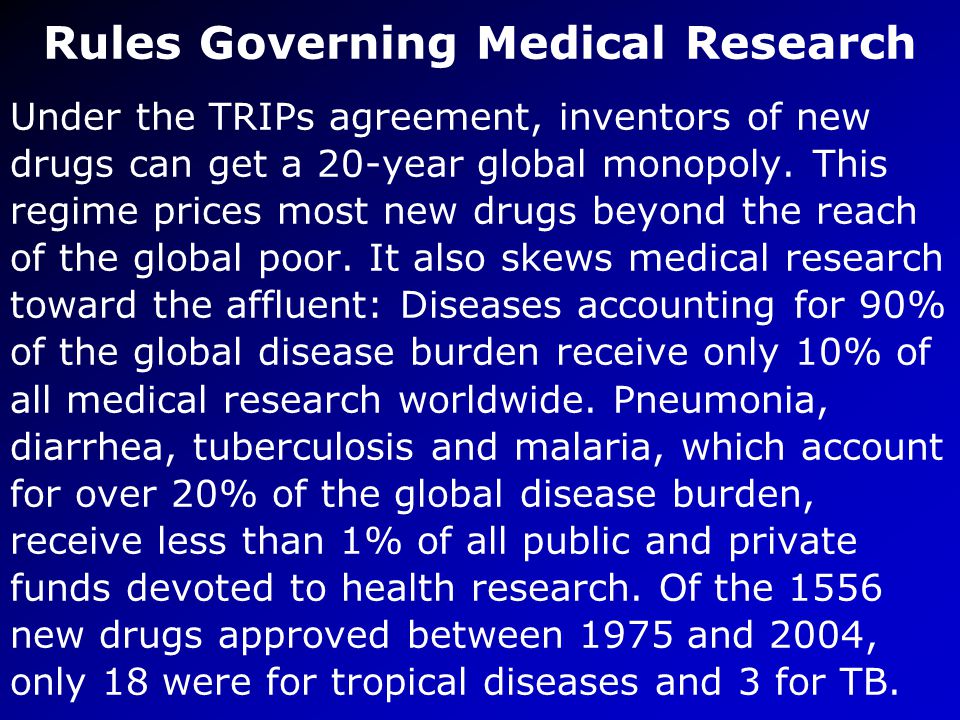 Rules Governing Medical Research

Under the TRIPs agreement, inventors of new drugs can get a 20-year global monopoly. This regime prices most new drugs beyond the reach of the global poor. It also skews medical research toward the affluent: Diseases accounting for 90% of the global disease burden receive only 10% of all medical research worldwide. Pneumonia, diarrhea, tuberculosis and malaria, which account for over 20% of the global disease burden, receive less than 1% of all public and private funds devoted to health research. Of the 1556 new drugs approved between 1975 and 2004, only 18 were for tropical diseases and 3 for TB.